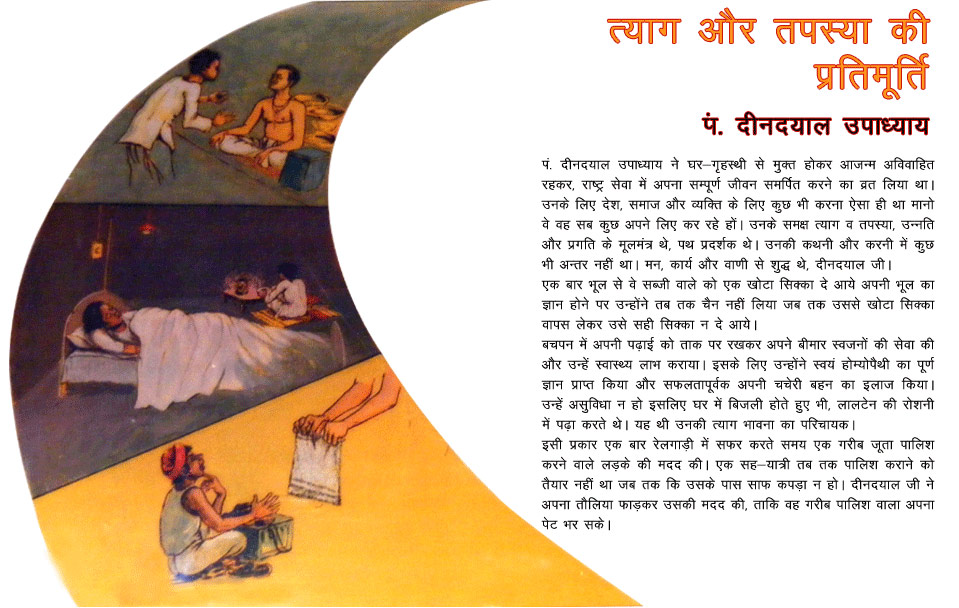 त्याग और तपस्या की प्रतिमूर्ति

पं. दीनदयाल उपाध्याय

पं. दीनदयाल उपाध्याय ने घर–गृहस्थी से मुक्त होकर आजन्म अविवाहित रहकर, राष्ट्र सेवा में अपना सम्पूर्ण जीवन समर्पित करने का व्रत लिया था। उनके लिए देश, समाज और व्यक्ति के लिए कुछ भी करना ऐसा ही था मानो वे वह सब कुछ अपने लिए कर रहे हों। उनके समक्ष त्याग व तपस्या, उन्नति और प्रगति के मूलमंत्र थे, पथ प्रदर्शक थे। उनकी कथनी और करनी में कुछ भी अन्तर नहीं था। मन, कार्य और वाणी से शुद्ध थे, दीनदयाल जी।

एक बार भूल से वे सब्जी वाले को एक खोटा सिक्का दे आये अपनी भूल का ज्ञान होने पर उन्होंने तब तक चैन नहीं लिया जब तक उससे खोटा सिक्का वापस लेकर उसे सही सिक्का न दे आये।

बचपन में अपनी पढ़ाई को ताक पर रखकर अपने बीमार स्वजनों की सेवा की और उन्हें स्वास्थ्य लाभ कराया। इसके लिए उन्होंने स्वयं होम्योपैथी का पूर्ण ज्ञान प्राप्त किया और सफलतापूर्वक अपनी चचेरी बहन का इलाज किया। उन्हें असुविधा न हो इसलिए घर में बिजली होते हुए भी, लालटेन की रोशनी में पढ़ा करते थे। यह थी उनकी त्याग भावना का परिचायक।

इसी प्रकार एक बार रेलगाड़ी में सफर करते समय एक गरीब जूता पालिश करने वाले लड़के की मदद की। एक सह–यात्री तब तक पालिश कराने को तैयार नहीं था जब तक कि उसके पास साफ कपड़ा न हो। दीनदयाल जी ने अपना तौलिया फाड़कर उसकी मदद की, ताकि वह गरीब पालिश वाला अपना पेट भर सके।